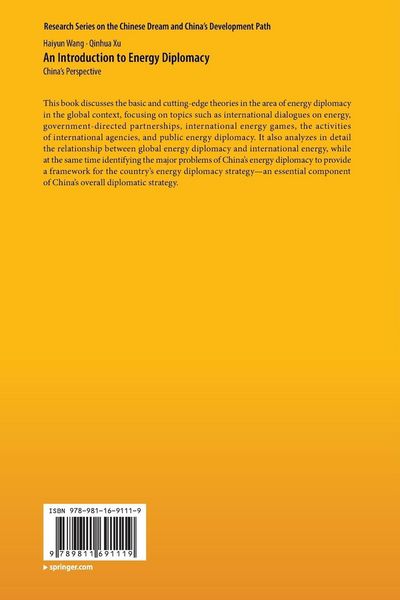 Research Series on the Chinese Dream and China's Development Path

Haiyun Wang · Qinhua Xu

An Introduction to Energy Diplomacy

China's Perspective

This book discusses the basic and cutting-edge theories in the area of energy diplomacy in the global context, focusing on topics such as international dialogues on energy, government-directed partnerships, international energy games, the activities of international agencies, and public energy diplomacy. It also analyzes in detail the relationship between global energy diplomacy and international energy, while at the same time identifying the major problems of China's energy diplomacy to provide a framework for the country's energy diplomacy strategy—an essential component of China's overall diplomatic strategy.

ISBN 978-981-16-9111-9

9 789811 691119

▸ springer.com